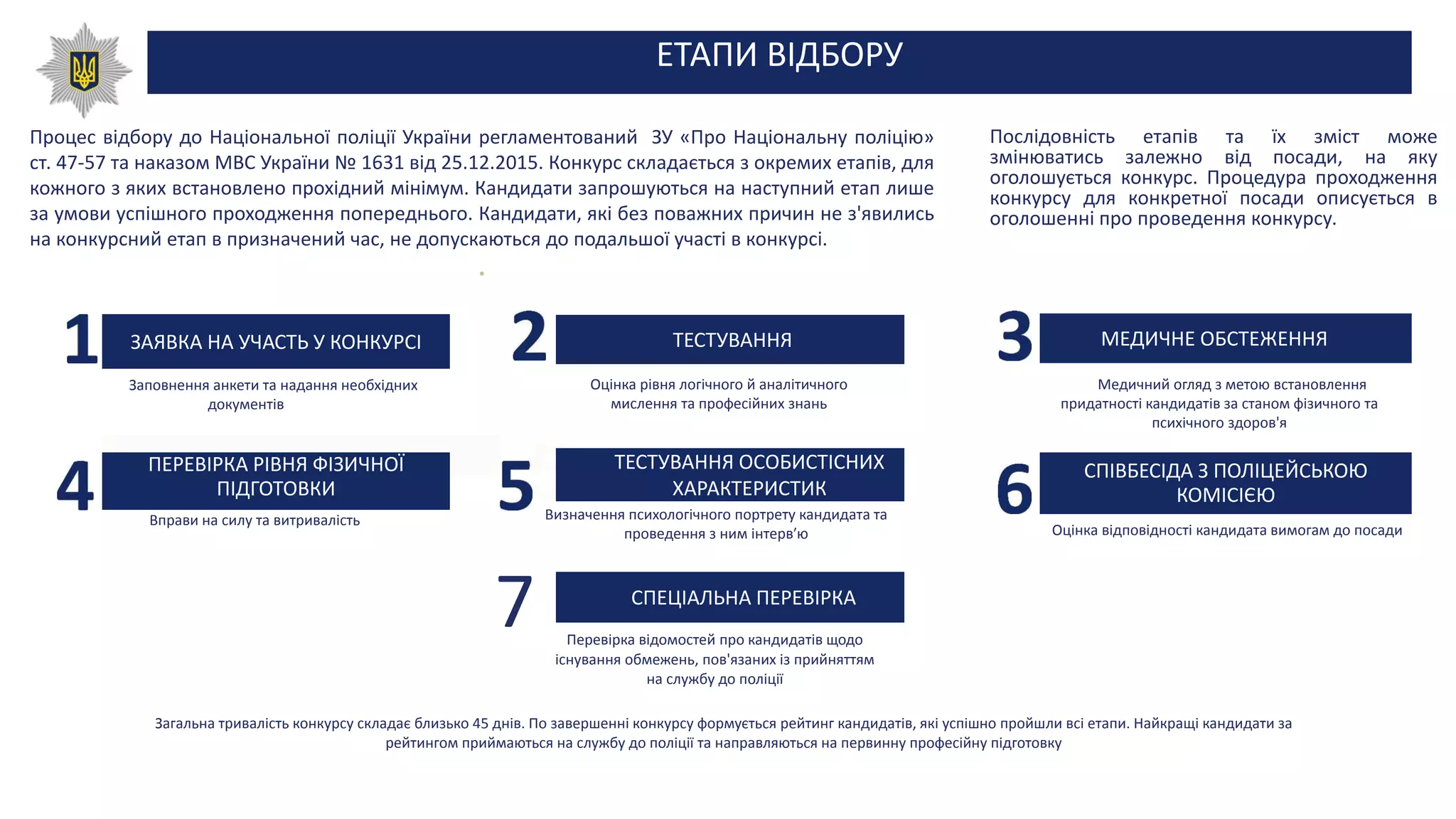 ЕТАПИ ВІДБОРУ

Процес відбору до Національної поліції України регламентований ЗУ «Про Національну поліцію» ст. 47-57 та наказом МВС України № 1631 від 25.12.2015. Конкурс складається з окремих етапів, для кожного з яких встановлено прохідний мінімум. Кандидати запрошуються на наступний етап лише за умови успішного проходження попереднього. Кандидати, які без поважних причин не з'явились на конкурсний етап в призначений час, не допускаються до подальшої участі в конкурсі.

Послідовність етапів та їх зміст може змінюватись залежно від посади, на яку оголошується конкурс. Процедура проходження конкурсу для конкретної посади описується в оголошенні про проведення конкурсу.

1 ЗАЯВКА НА УЧАСТЬ У КОНКУРСІ

Заповнення анкети та надання необхідних документів

2 ТЕСТУВАННЯ

Оцінка рівня логічного й аналітичного мислення та професійних знань

3 МЕДИЧНЕ ОБСТЕЖЕННЯ

Медичний огляд з метою встановлення придатності кандидатів за станом фізичного та психічного здоров'я

4 ПЕРЕВІРКА РІВНЯ ФІЗИЧНОЇ ПІДГОТОВКИ

Вправи на силу та витривалість

5 ТЕСТУВАННЯ ОСОБИСТІСНИХ ХАРАКТЕРИСТИК

Визначення психологічного портрету кандидата та проведення з ним інтерв'ю

6 СПІВБЕСІДА З ПОЛІЦЕЙСЬКОЮ КОМІСІЄЮ

Оцінка відповідності кандидата вимогам до посади

7 СПЕЦІАЛЬНА ПЕРЕВІРКА

Перевірка відомостей про кандидатів щодо існування обмежень, пов'язаних із прийняттям на службу до поліції

Загальна тривалість конкурсу складає близько 45 днів. По завершенні конкурсу формується рейтинг кандидатів, які успішно пройшли всі етапи. Найкращі кандидати за рейтингом приймаються на службу до поліції та направляються на первинну професійну підготовку